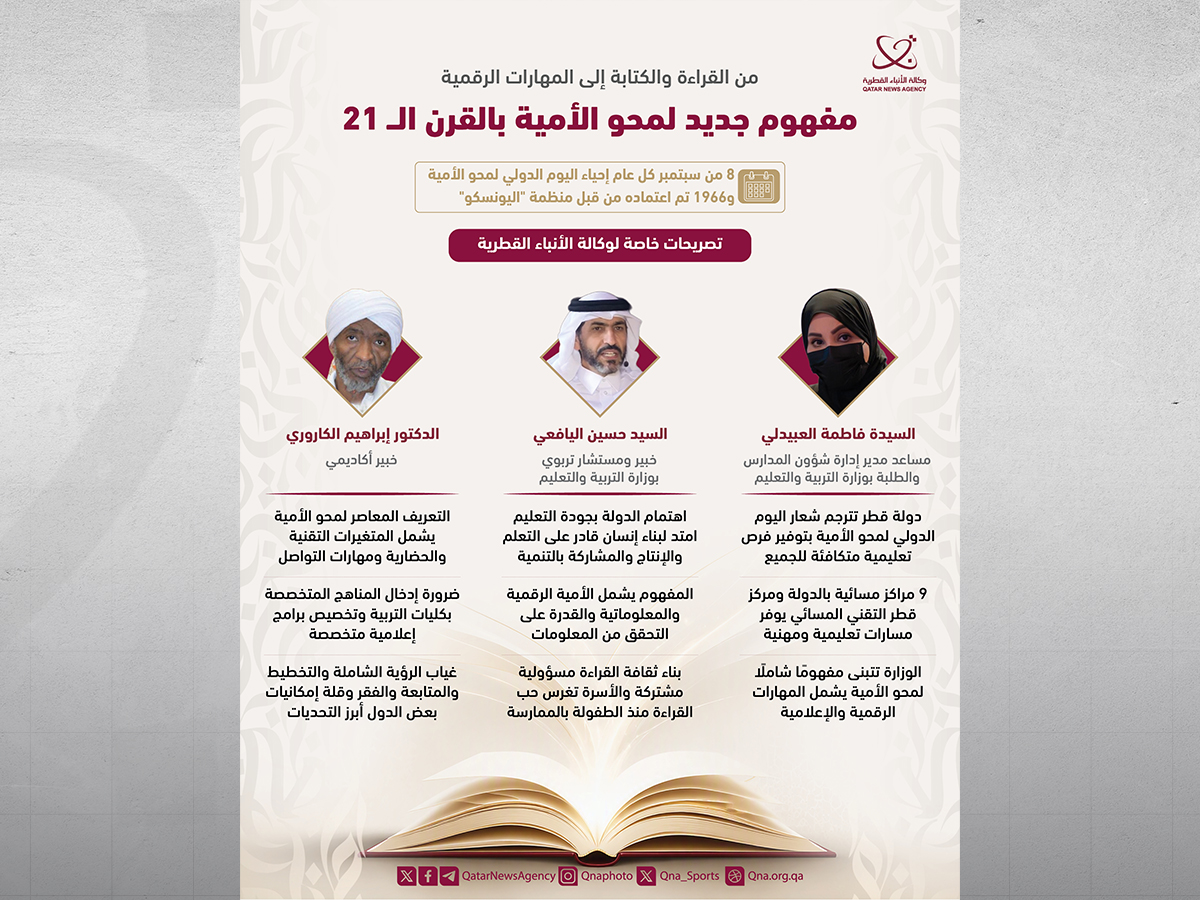 وكالة الأنباء القطرية
QATAR NEWS AGENCY

من القراءة والكتابة إلى المهارات الرقمية

مفهوم جديد لمحو الأمية بالقرن الـ 21

8 من سبتمبر كل عام إحياء اليوم الدولي لمحو الأمية و1966 تم اعتماده من قبل منظمة "اليونسكو"

تصريحات خاصة لوكالة الأنباء القطرية

السيدة فاطمة العبيدلي
مساعد مدير إدارة شؤون المدارس والطلبة بوزارة التربية والتعليم

دولة قطر تترجم شعار اليوم الدولي لمحو الأمية بتوفير فرص تعليمية متكافئة للجميع

9 مراكز مسائية بالدولة ومركز قطر التقني المسائي يوفر مسارات تعليمية ومهنية

الوزارة تتبنى مفهومًا شاملًا لمحو الأمية يشمل المهارات الرقمية والإعلامية

السيد حسين اليافعي
خبير ومستشار تربوي بوزارة التربية والتعليم

اهتمام الدولة بجودة التعليم امتد لبناء إنسان قادر على التعلم والإنتاج والمشاركة بالتنمية

المفهوم يشمل الأمية الرقمية والمعلوماتية والقدرة على التحقق من المعلومات

بناء ثقافة القراءة مسؤولية مشتركة والأسرة تغرس حب القراءة منذ الطفولة بالممارسة

الدكتور إبراهيم الكاروري
خبير أكاديمي

التعريف المعاصر لمحو الأمية يشمل المتغيرات التقنية والحضارية ومهارات التواصل

ضرورة إدخال المناهج المتخصصة بكليات التربية وتخصيص برامج إعلامية متخصصة

غياب الرؤية الشاملة والتخطيط والمتابعة والفقر وقلة إمكانيات بعض الدول أبرز التحديات

QatarNewsAgency Qnaphoto Qna_Sports Qna.org.qa